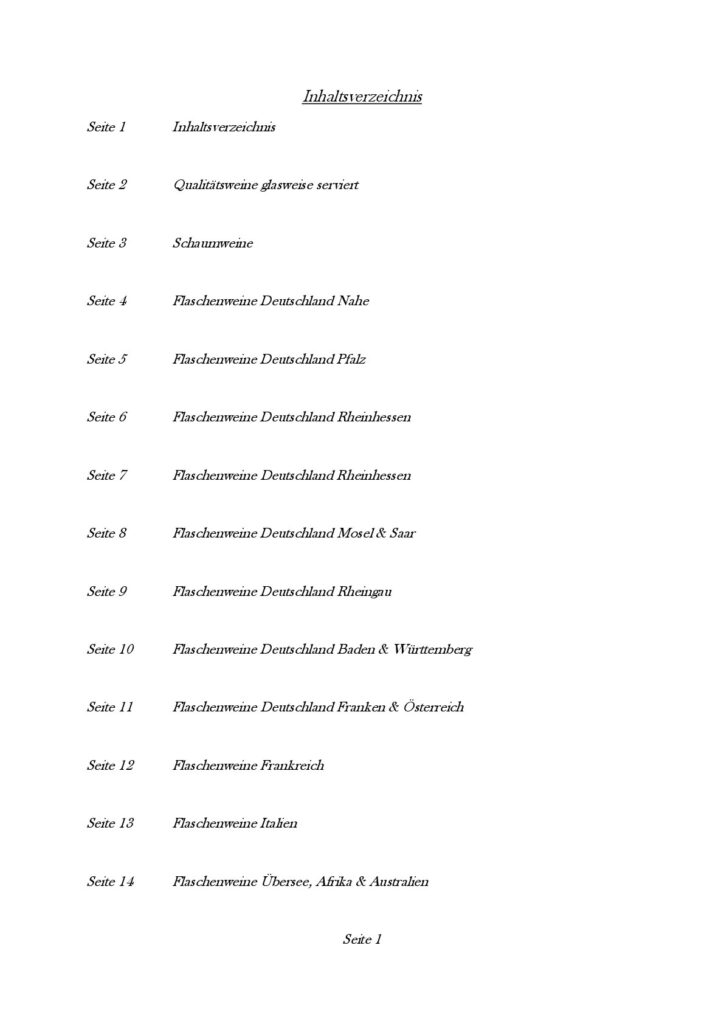 Inhaltsverzeichnis

Seite 1 Inhaltsverzeichnis

Seite 2 Qualitätsweine glasweise serviert

Seite 3 Schaumweine

Seite 4 Flaschenweine Deutschland Nahe

Seite 5 Flaschenweine Deutschland Pfalz

Seite 6 Flaschenweine Deutschland Rheinhessen

Seite 7 Flaschenweine Deutschland Rheinhessen

Seite 8 Flaschenweine Deutschland Mosel & Saar

Seite 9 Flaschenweine Deutschland Rheingau

Seite 10 Flaschenweine Deutschland Baden & Württemberg

Seite 11 Flaschenweine Deutschland Franken & Österreich

Seite 12 Flaschenweine Frankreich

Seite 13 Flaschenweine Italien

Seite 14 Flaschenweine Übersee, Afrika & Australien

Seite 1